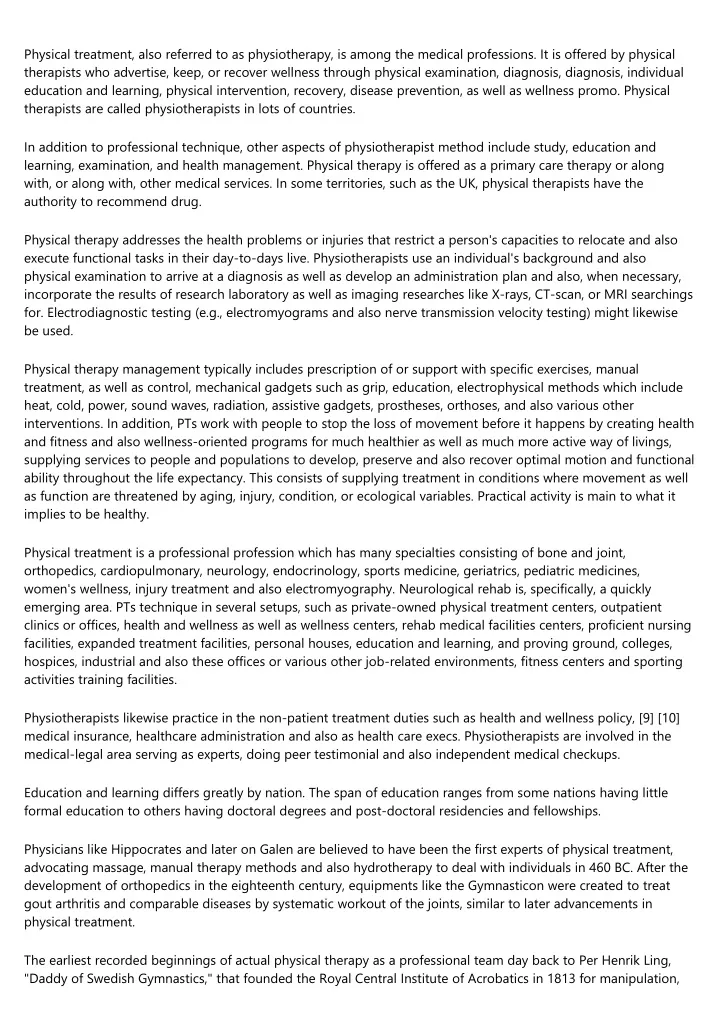 Physical treatment, also referred to as physiotherapy, is among the medical professions. It is offered by physical therapists who advertise, keep, or recover wellness through physical examination, diagnosis, diagnosis, individual education and learning, physical intervention, recovery, disease prevention, as well as wellness promo. Physical therapists are called physiotherapists in lots of countries.

In addition to professional technique, other aspects of physiotherapist method include study, education and learning, examination, and health management. Physical therapy is offered as a primary care therapy or along with, or along with, other medical services. In some territories, such as the UK, physical therapists have the authority to recommend drug.

Physical therapy addresses the health problems or injuries that restrict a person's capacities to relocate and also execute functional tasks in their day-to-days live. Physiotherapists use an individual's background and also physical examination to arrive at a diagnosis as well as develop an administration plan and also, when necessary, incorporate the results of research laboratory as well as imaging researches like X-rays, CT-scan, or MRI searchings for. Electrodiagnostic testing (e.g., electromyograms and also nerve transmission velocity testing) might likewise be used.

Physical therapy management typically includes prescription of or support with specific exercises, manual treatment, as well as control, mechanical gadgets such as grip, education, electrophysical methods which include heat, cold, power, sound waves, radiation, assistive gadgets, prostheses, orthoses, and also various other interventions. In addition, PTs work with people to stop the loss of movement before it happens by creating health and fitness and also wellness-oriented programs for much healthier as well as much more active way of livings, supplying services to people and populations to develop, preserve and also recover optimal motion and functional ability throughout the life expectancy. This consists of supplying treatment in conditions where movement as well as function are threatened by aging, injury, condition, or ecological variables. Practical activity is main to what it implies to be healthy.

Physical treatment is a professional profession which has many specialties consisting of bone and joint, orthopedics, cardiopulmonary, neurology, endocrinology, sports medicine, geriatrics, pediatric medicines, women's wellness, injury treatment and also electromyography. Neurological rehab is, specifically, a quickly emerging area. PTs technique in several setups, such as private-owned physical treatment centers, outpatient clinics or offices, health and wellness as well as wellness centers, rehab medical facilities centers, proficient nursing facilities, expanded treatment facilities, personal houses, education and learning, and proving ground, colleges, hospices, industrial and also these offices or various other job-related environments, fitness centers and sporting activities training facilities.

Physiotherapists likewise practice in the non-patient treatment duties such as health and wellness policy, [9] [10] medical insurance, healthcare administration and also as health care execs. Physiotherapists are involved in the medical-legal area serving as experts, doing peer testimonial and also independent medical checkups.

Education and learning differs greatly by nation. The span of education ranges from some nations having little formal education to others having doctoral degrees and post-doctoral residencies and fellowships.

Physicians like Hippocrates and later on Galen are believed to have been the first experts of physical treatment, advocating massage, manual therapy methods and also hydrotherapy to deal with individuals in 460 BC. After the development of orthopedics in the eighteenth century, equipments like the Gymnasticon were created to treat gout arthritis and comparable diseases by systematic workout of the joints, similar to later advancements in physical treatment.

The earliest recorded beginnings of actual physical therapy as a professional team day back to Per Henrik Ling, "Daddy of Swedish Gymnastics," that founded the Royal Central Institute of Acrobatics in 1813 for manipulation,